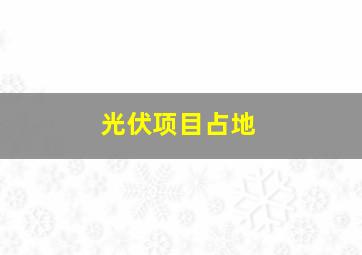 光伏项目占地